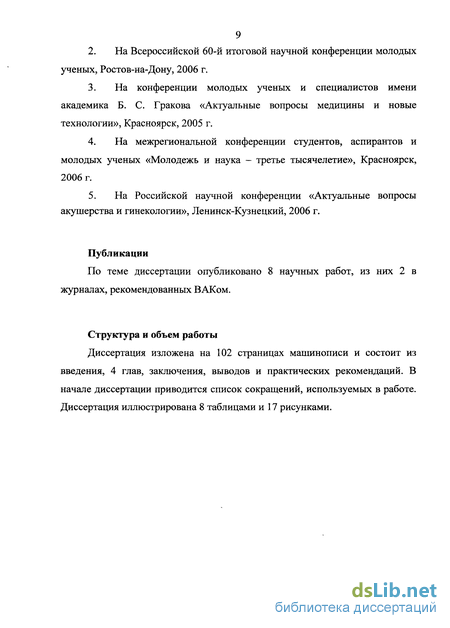 9

2. На Всероссийской 60-й итоговой научной конференции молодых ученых, Ростов-на-Дону, 2006 г.

3. На конференции молодых ученых и специалистов имени академика Б. С. Гракова «Актуальные вопросы медицины и новые технологии», Красноярск, 2005 г.

4. На межрегиональной конференции студентов, аспирантов и молодых ученых «Молодежь и наука – третье тысячелетие», Красноярск, 2006 г.

5. На Российской научной конференции «Актуальные вопросы акушерства и гинекологии», Ленинск-Кузнецкий, 2006 г.

Публикации

По теме диссертации опубликовано 8 научных работ, из них 2 в журналах, рекомендованных ВАКом.

Структура и объем работы

Диссертация изложена на 102 страницах машинописи и состоит из введения, 4 глав, заключения, выводов и практических рекомендаций. В начале диссертации приводится список сокращений, используемых в работе. Диссертация иллюстрирована 8 таблицами и 17 рисунками.

dsLib.net
библиотека диссертаций